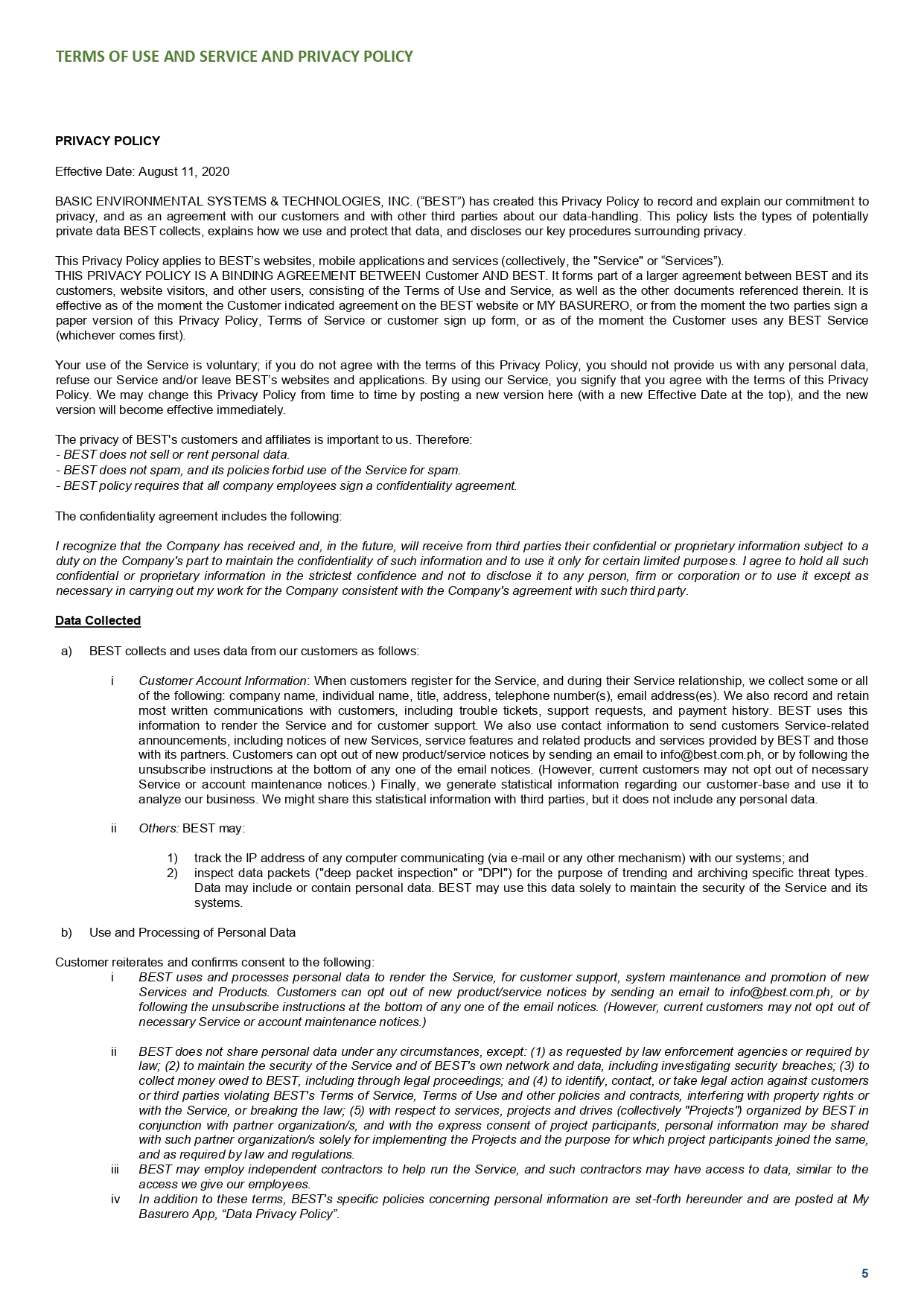 TERMS OF USE AND SERVICE AND PRIVACY POLICY

PRIVACY POLICY

Effective Date: August 11, 2020

BASIC ENVIRONMENTAL SYSTEMS & TECHNOLOGIES, INC. (“BEST”) has created this Privacy Policy to record and explain our commitment to privacy, and as an agreement with our customers and with other third parties about our data-handling. This policy lists the types of potentially private data BEST collects, explains how we use and protect that data, and discloses our key procedures surrounding privacy.

This Privacy Policy applies to BEST’s websites, mobile applications and services (collectively, the "Service" or “Services”).
THIS PRIVACY POLICY IS A BINDING AGREEMENT BETWEEN Customer AND BEST. It forms part of a larger agreement between BEST and its customers, website visitors, and other users, consisting of the Terms of Use and Service, as well as the other documents referenced therein. It is effective as of the moment the Customer indicated agreement on the BEST website or MY BASURERO, or from the moment the two parties sign a paper version of this Privacy Policy, Terms of Service or customer sign up form, or as of the moment the Customer uses any BEST Service (whichever comes first).

Your use of the Service is voluntary; if you do not agree with the terms of this Privacy Policy, you should not provide us with any personal data, refuse our Service and/or leave BEST’s websites and applications. By using our Service, you signify that you agree with the terms of this Privacy Policy. We may change this Privacy Policy from time to time by posting a new version here (with a new Effective Date at the top), and the new version will become effective immediately.

The privacy of BEST's customers and affiliates is important to us. Therefore:
- BEST does not sell or rent personal data.
- BEST does not spam, and its policies forbid use of the Service for spam.
- BEST policy requires that all company employees sign a confidentiality agreement.

The confidentiality agreement includes the following:

I recognize that the Company has received and, in the future, will receive from third parties their confidential or proprietary information subject to a duty on the Company's part to maintain the confidentiality of such information and to use it only for certain limited purposes. I agree to hold all such confidential or proprietary information in the strictest confidence and not to disclose it to any person, firm or corporation or to use it except as necessary in carrying out my work for the Company consistent with the Company's agreement with such third party.

Data Collected

a) BEST collects and uses data from our customers as follows:

i Customer Account Information: When customers register for the Service, and during their Service relationship, we collect some or all of the following: company name, individual name, title, address, telephone number(s), email address(es). We also record and retain most written communications with customers, including trouble tickets, support requests, and payment history. BEST uses this information to render the Service and for customer support. We also use contact information to send customers Service-related announcements, including notices of new Services, service features and related products and services provided by BEST and those with its partners. Customers can opt out of new product/service notices by sending an email to info@best.com.ph, or by following the unsubscribe instructions at the bottom of any one of the email notices. (However, current customers may not opt out of necessary Service or account maintenance notices.) Finally, we generate statistical information regarding our customer-base and use it to analyze our business. We might share this statistical information with third parties, but it does not include any personal data.

ii Others: BEST may:

1) track the IP address of any computer communicating (via e-mail or any other mechanism) with our systems; and
2) inspect data packets ("deep packet inspection" or "DPI") for the purpose of trending and archiving specific threat types. Data may include or contain personal data. BEST may use this data solely to maintain the security of the Service and its systems.

b) Use and Processing of Personal Data

Customer reiterates and confirms consent to the following:
i BEST uses and processes personal data to render the Service, for customer support, system maintenance and promotion of new Services and Products. Customers can opt out of new product/service notices by sending an email to info@best.com.ph, or by following the unsubscribe instructions at the bottom of any one of the email notices. (However, current customers may not opt out of necessary Service or account maintenance notices.)

ii BEST does not share personal data under any circumstances, except: (1) as requested by law enforcement agencies or required by law; (2) to maintain the security of the Service and of BEST's own network and data, including investigating security breaches; (3) to collect money owed to BEST, including through legal proceedings; and (4) to identify, contact, or take legal action against customers or third parties violating BEST's Terms of Service, Terms of Use and other policies and contracts, interfering with property rights or with the Service, or breaking the law; (5) with respect to services, projects and drives (collectively "Projects") organized by BEST in conjunction with partner organization/s, and with the express consent of project participants, personal information may be shared with such partner organization/s solely for implementing the Projects and the purpose for which project participants joined the same, and as required by law and regulations.
iii BEST may employ independent contractors to help run the Service, and such contractors may have access to data, similar to the access we give our employees.
iv In addition to these terms, BEST's specific policies concerning personal information are set-forth hereunder and are posted at My Basurero App, “Data Privacy Policy”.

5